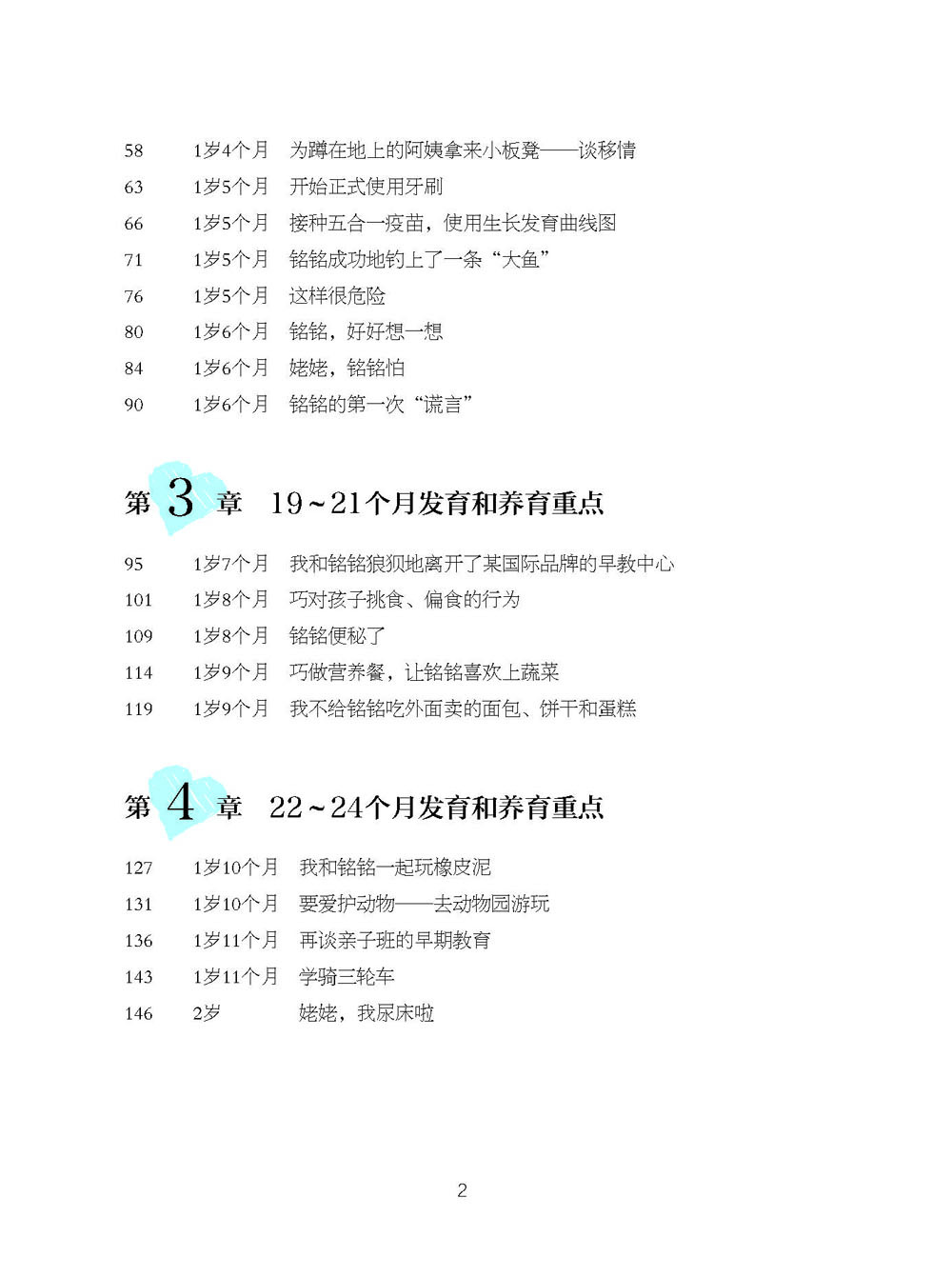 58　1岁4个月　为蹲在地上的阿姨拿来小板凳——谈移情
63　1岁5个月　开始正式使用牙刷
66　1岁5个月　接种五合一疫苗，使用生长发育曲线图
71　1岁5个月　铭铭成功地钓上了一条“大鱼”
76　1岁5个月　这样很危险
80　1岁6个月　铭铭，好好想一想
84　1岁6个月　姥姥，铭铭怕
90　1岁6个月　铭铭的第一次“谎言”

第 3 章　19～21个月发育和养育重点

95　1岁7个月　我和铭铭狼狈地离开了某国际品牌的早教中心
101　1岁8个月　巧对孩子挑食、偏食的行为
109　1岁8个月　铭铭便秘了
114　1岁9个月　巧做营养餐，让铭铭喜欢上蔬菜
119　1岁9个月　我不给铭铭吃外面卖的面包、饼干和蛋糕

第 4 章　22～24个月发育和养育重点

127　1岁10个月　我和铭铭一起玩橡皮泥
131　1岁10个月　要爱护动物——去动物园游玩
136　1岁11个月　再谈亲子班的早期教育
143　1岁11个月　学骑三轮车
146　2岁　姥姥，我尿床啦

2